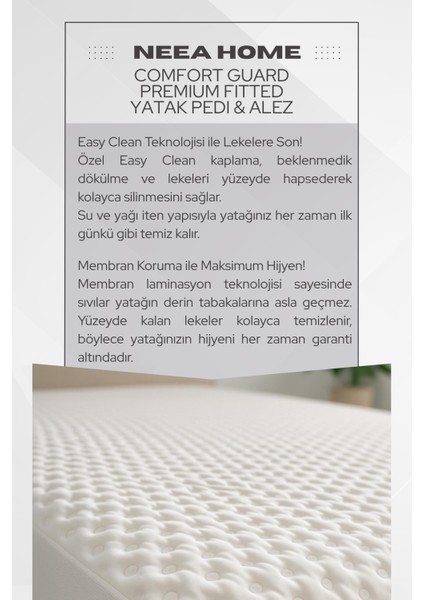 NEEA HOME
COMFORT GUARD
PREMIUM FITTED
YATAK PEDI & ALEZ

Easy Clean Teknolojisi ile Lekelere Son!
Özel Easy Clean kaplama, beklenmedik dökülme ve lekeleri yüzeyde hapsederek kolayca silinmesini sağlar.
Su ve yağı iten yapısıyla yatağınız her zaman ilk günkü gibi temiz kalır.

Membran Koruma ile Maksimum Hijyen!
Membran laminasyon teknolojisi sayesinde sıvılar yatağın derin tabakalarına asla geçmez. Yüzeyde kalan lekeler kolayca temizlenir, böylece yatağınızın hijyeni her zaman garanti altındadır.